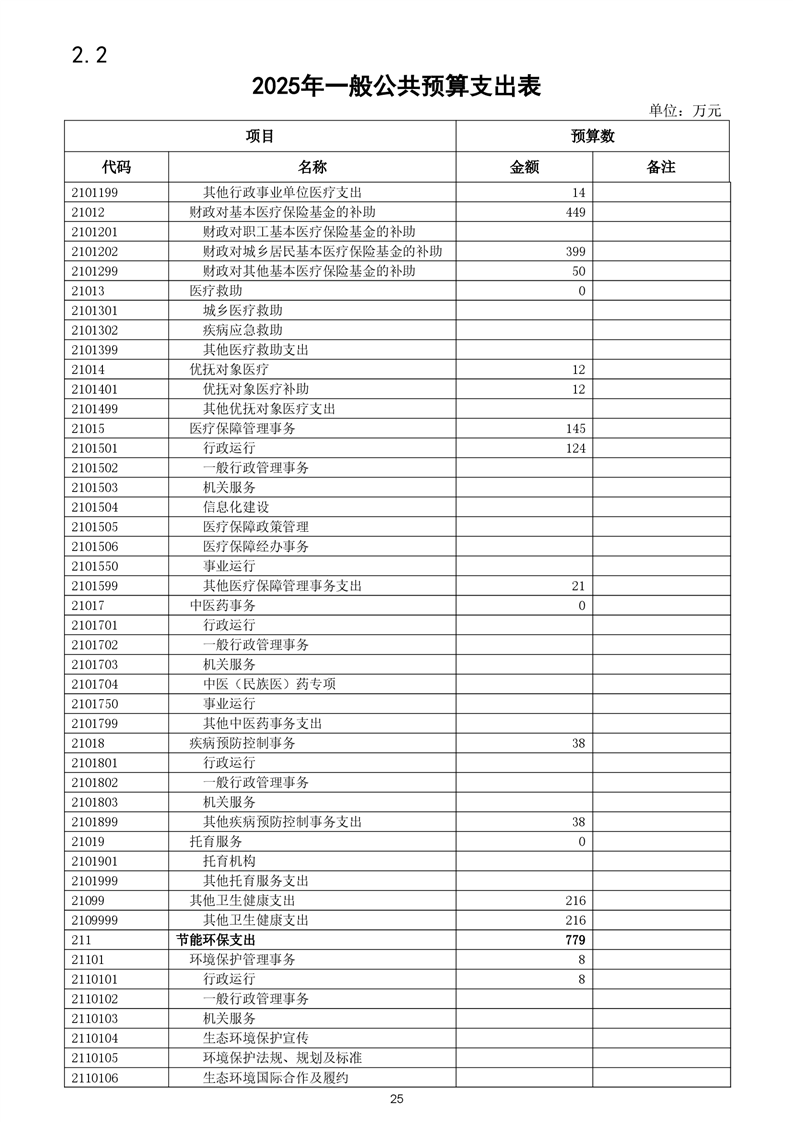 2.2

2025年一般公共预算支出表

单位：万元

| 项目 | | 预算数 | |
|---|---|---|---|
| 代码 | 名称 | 金额 | 备注 |
| 2101199 | 其他行政事业单位医疗支出 | 14 | |
| 21012 | 财政对基本医疗保险基金的补助 | 449 | |
| 2101201 | 财政对职工基本医疗保险基金的补助 | | |
| 2101202 | 财政对城乡居民基本医疗保险基金的补助 | 399 | |
| 2101299 | 财政对其他基本医疗保险基金的补助 | 50 | |
| 21013 | 医疗救助 | 0 | |
| 2101301 | 城乡医疗救助 | | |
| 2101302 | 疾病应急救助 | | |
| 2101399 | 其他医疗救助支出 | | |
| 21014 | 优抚对象医疗 | 12 | |
| 2101401 | 优抚对象医疗补助 | 12 | |
| 2101499 | 其他优抚对象医疗支出 | | |
| 21015 | 医疗保障管理事务 | 145 | |
| 2101501 | 行政运行 | 124 | |
| 2101502 | 一般行政管理事务 | | |
| 2101503 | 机关服务 | | |
| 2101504 | 信息化建设 | | |
| 2101505 | 医疗保障政策管理 | | |
| 2101506 | 医疗保障经办事务 | | |
| 2101550 | 事业运行 | | |
| 2101599 | 其他医疗保障管理事务支出 | 21 | |
| 21017 | 中医药事务 | 0 | |
| 2101701 | 行政运行 | | |
| 2101702 | 一般行政管理事务 | | |
| 2101703 | 机关服务 | | |
| 2101704 | 中医（民族医）药专项 | | |
| 2101750 | 事业运行 | | |
| 2101799 | 其他中医药事务支出 | | |
| 21018 | 疾病预防控制事务 | 38 | |
| 2101801 | 行政运行 | | |
| 2101802 | 一般行政管理事务 | | |
| 2101803 | 机关服务 | | |
| 2101899 | 其他疾病预防控制事务支出 | 38 | |
| 21019 | 托育服务 | 0 | |
| 2101901 | 托育机构 | | |
| 2101999 | 其他托育服务支出 | | |
| 21099 | 其他卫生健康支出 | 216 | |
| 2109999 | 其他卫生健康支出 | 216 | |
| 211 | 节能环保支出 | 779 | |
| 21101 | 环境保护管理事务 | 8 | |
| 2110101 | 行政运行 | 8 | |
| 2110102 | 一般行政管理事务 | | |
| 2110103 | 机关服务 | | |
| 2110104 | 生态环境保护宣传 | | |
| 2110105 | 环境保护法规、规划及标准 | | |
| 2110106 | 生态环境国际合作及履约 | | |

25